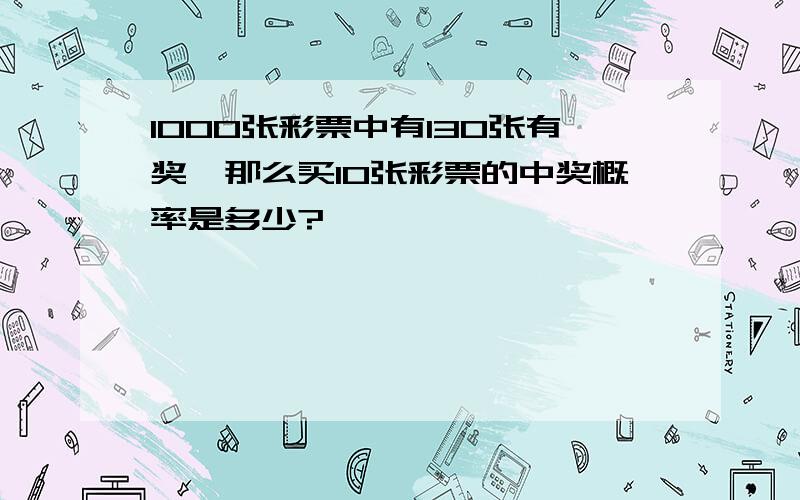 1000张彩票中有130张有奖，那么买10张彩票的中奖概率是多少?

STATIONERY